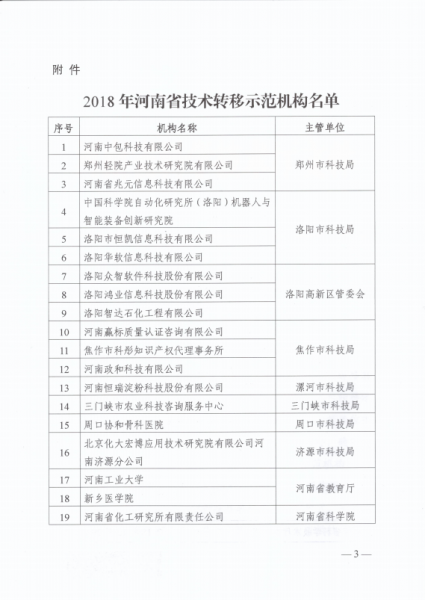 附 件

2018 年河南省技术转移示范机构名单

| 序号 | 机构名称 | 主管单位 |
|---|---|---|
| 1 | 河南中包科技有限公司 | 郑州市科技局 |
| 2 | 郑州轻院产业技术研究院有限公司 | 郑州市科技局 |
| 3 | 河南省兆元信息科技有限公司 | 郑州市科技局 |
| 4 | 中国科学院自动化研究所（洛阳）机器人与智能装备创新研究院 | 洛阳市科技局 |
| 5 | 洛阳市恒凯信息科技有限公司 | 洛阳市科技局 |
| 6 | 洛阳华软信息科技有限公司 | 洛阳市科技局 |
| 7 | 洛阳众智软件科技股份有限公司 | 洛阳高新区管委会 |
| 8 | 洛阳鸿业信息科技股份有限公司 | 洛阳高新区管委会 |
| 9 | 洛阳智达石化工程有限公司 | 洛阳高新区管委会 |
| 10 | 河南赢标质量认证咨询有限公司 | 焦作市科技局 |
| 11 | 焦作市科彤知识产权代理事务所 | 焦作市科技局 |
| 12 | 河南政和科技有限公司 | 焦作市科技局 |
| 13 | 河南恒瑞淀粉科技股份有限公司 | 漯河市科技局 |
| 14 | 三门峡市农业科技咨询服务中心 | 三门峡市科技局 |
| 15 | 周口协和骨科医院 | 周口市科技局 |
| 16 | 北京化大宏博应用技术研究院有限公司河南济源分公司 | 济源市科技局 |
| 17 | 河南工业大学 | 河南省教育厅 |
| 18 | 新乡医学院 | 河南省教育厅 |
| 19 | 河南省化工研究所有限责任公司 | 河南省科学院 |

— 3 —